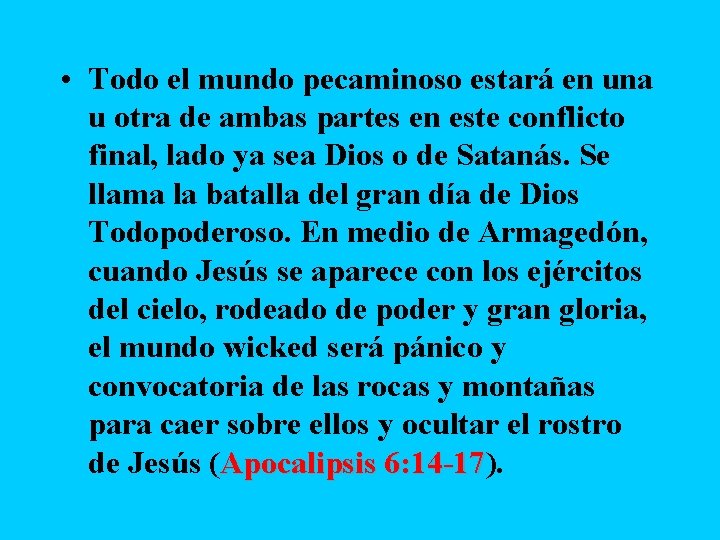 • Todo el mundo pecaminoso estará en una u otra de ambas partes en este conflicto final, lado ya sea Dios o de Satanás. Se llama la batalla del gran día de Dios Todopoderoso. En medio de Armagedón, cuando Jesús se aparece con los ejércitos del cielo, rodeado de poder y gran gloria, el mundo wicked será pánico y convocatoria de las rocas y montañas para caer sobre ellos y ocultar el rostro de Jesús (Apocalipsis 6:14-17).